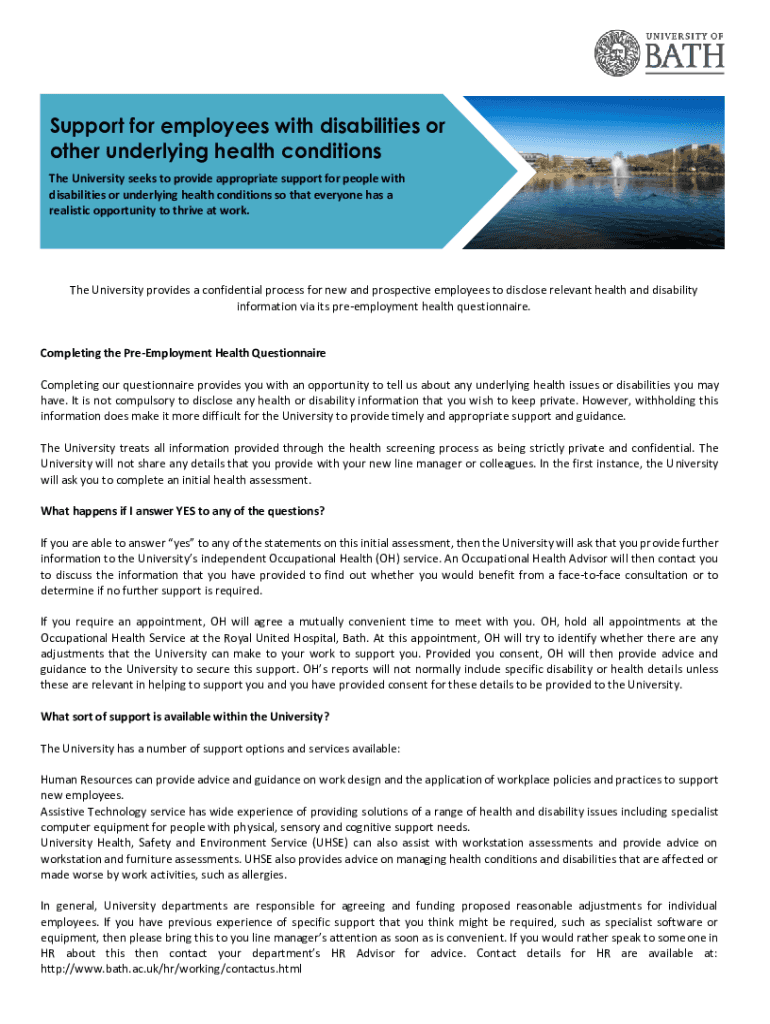 UNIVERSITY OF
BATH

Support for employees with disabilities or other underlying health conditions

The University seeks to provide appropriate support for people with disabilities or underlying health conditions so that everyone has a realistic opportunity to thrive at work.

The University provides a confidential process for new and prospective employees to disclose relevant health and disability information via its pre-employment health questionnaire.

Completing the Pre-Employment Health Questionnaire

Completing our questionnaire provides you with an opportunity to tell us about any underlying health issues or disabilities you may have. It is not compulsory to disclose any health or disability information that you wish to keep private. However, withholding this information does make it more difficult for the University to provide timely and appropriate support and guidance.

The University treats all information provided through the health screening process as being strictly private and confidential. The University will not share any details that you provide with your new line manager or colleagues. In the first instance, the University will ask you to complete an initial health assessment.

What happens if I answer YES to any of the questions?

If you are able to answer "yes" to any of the statements on this initial assessment, then the University will ask that you provide further information to the University's independent Occupational Health (OH) service. An Occupational Health Advisor will then contact you to discuss the information that you have provided to find out whether you would benefit from a face-to-face consultation or to determine if no further support is required.

If you require an appointment, OH will agree a mutually convenient time to meet with you. OH, hold all appointments at the Occupational Health Service at the Royal United Hospital, Bath. At this appointment, OH will try to identify whether there are any adjustments that the University can make to your work to support you. Provided you consent, OH will then provide advice and guidance to the University to secure this support. OH's reports will not normally include specific disability or health details unless these are relevant in helping to support you and you have provided consent for these details to be provided to the University.

What sort of support is available within the University?

The University has a number of support options and services available:

Human Resources can provide advice and guidance on work design and the application of workplace policies and practices to support new employees.
Assistive Technology service has wide experience of providing solutions of a range of health and disability issues including specialist computer equipment for people with physical, sensory and cognitive support needs.
University Health, Safety and Environment Service (UHSE) can also assist with workstation assessments and provide advice on workstation and furniture assessments. UHSE also provides advice on managing health conditions and disabilities that are affected or made worse by work activities, such as allergies.

In general, University departments are responsible for agreeing and funding proposed reasonable adjustments for individual employees. If you have previous experience of specific support that you think might be required, such as specialist software or equipment, then please bring this to you line manager's attention as soon as is convenient. If you would rather speak to someone in HR about this then contact your department's HR Advisor for advice. Contact details for HR are available at: http://www.bath.ac.uk/hr/working/contactus.html